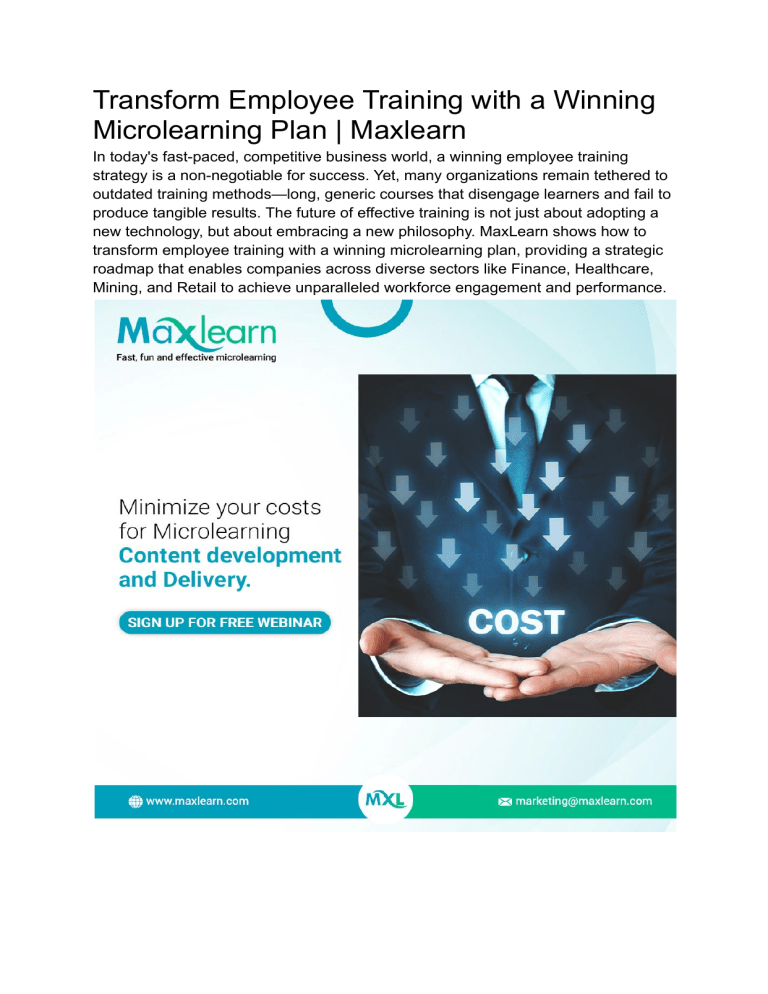 Transform Employee Training with a Winning Microlearning Plan | Maxlearn

In today's fast-paced, competitive business world, a winning employee training strategy is a non-negotiable for success. Yet, many organizations remain tethered to outdated training methods—long, generic courses that disengage learners and fail to produce tangible results. The future of effective training is not just about adopting a new technology, but about embracing a new philosophy. MaxLearn shows how to transform employee training with a winning microlearning plan, providing a strategic roadmap that enables companies across diverse sectors like Finance, Healthcare, Mining, and Retail to achieve unparalleled workforce engagement and performance.

Maxlearn
Fast, fun and effective microlearning

Minimize your costs for Microlearning
Content development and Delivery.

SIGN UP FOR FREE WEBINAR

COST

www.maxlearn.com

MXL

marketing@maxlearn.com